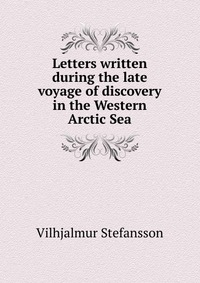 Letters written during the late voyage of discovery in the Western Arctic Sea

Vilhjalmur Stefansson